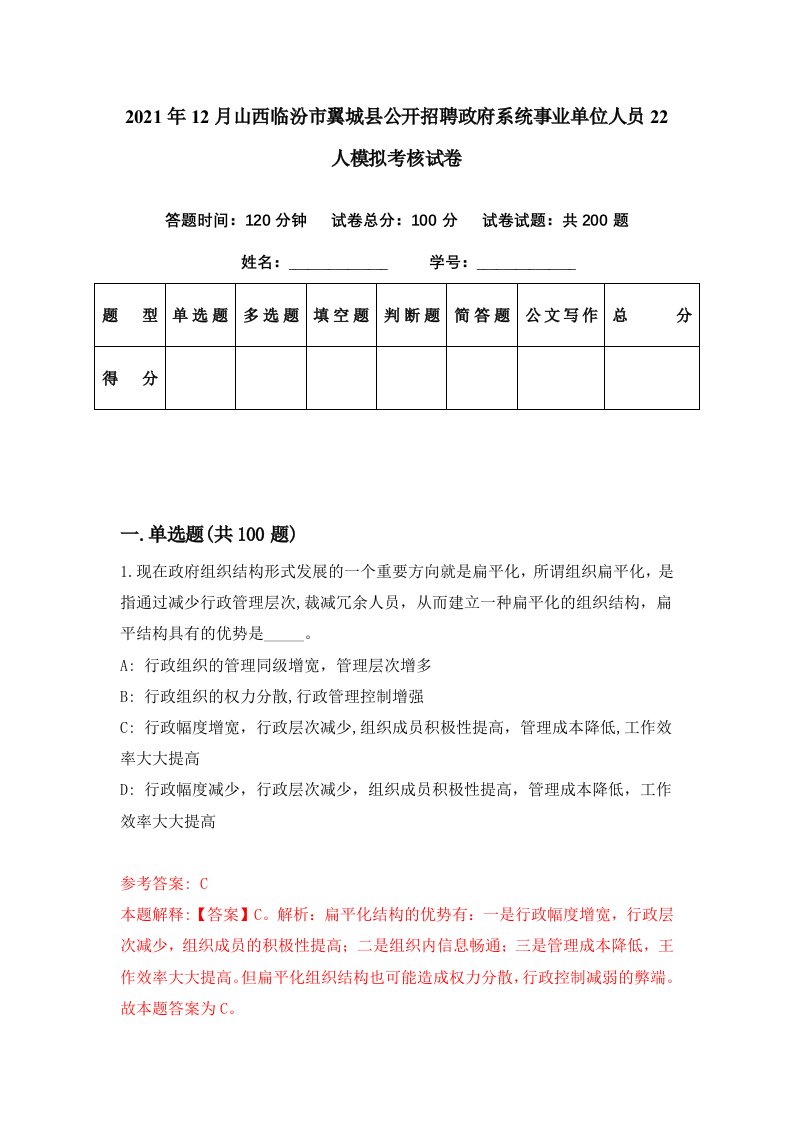 2021年12月山西临汾市翼城县公开招聘政府系统事业单位人员22人模拟考核试卷

答题时间：120分钟　试卷总分：100分　试卷试题：共200题

姓名：____________　学号：____________

| 题　型 | 单选题 | 多选题 | 填空题 | 判断题 | 简答题 | 公文写作 | 总　分 |
|---|---|---|---|---|---|---|---|
| 得　分 | | | | | | | |

一.单选题(共100题)

1.现在政府组织结构形式发展的一个重要方向就是扁平化，所谓组织扁平化，是指通过减少行政管理层次,裁减冗余人员，从而建立一种扁平化的组织结构，扁平结构具有的优势是_____。

A: 行政组织的管理同级增宽，管理层次增多

B: 行政组织的权力分散,行政管理控制增强

C: 行政幅度增宽，行政层次减少,组织成员积极性提高，管理成本降低,工作效率大大提高

D: 行政幅度减少，行政层次减少，组织成员积极性提高，管理成本降低，工作效率大大提高

参考答案: C

本题解释:【答案】C。解析：扁平化结构的优势有：一是行政幅度增宽，行政层次减少，组织成员的积极性提高；二是组织内信息畅通；三是管理成本降低，王作效率大大提高。但扁平化组织结构也可能造成权力分散，行政控制减弱的弊端。故本题答案为C。